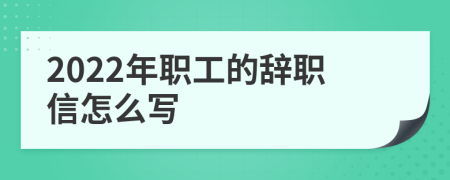 2022年职工的辞职信怎么写